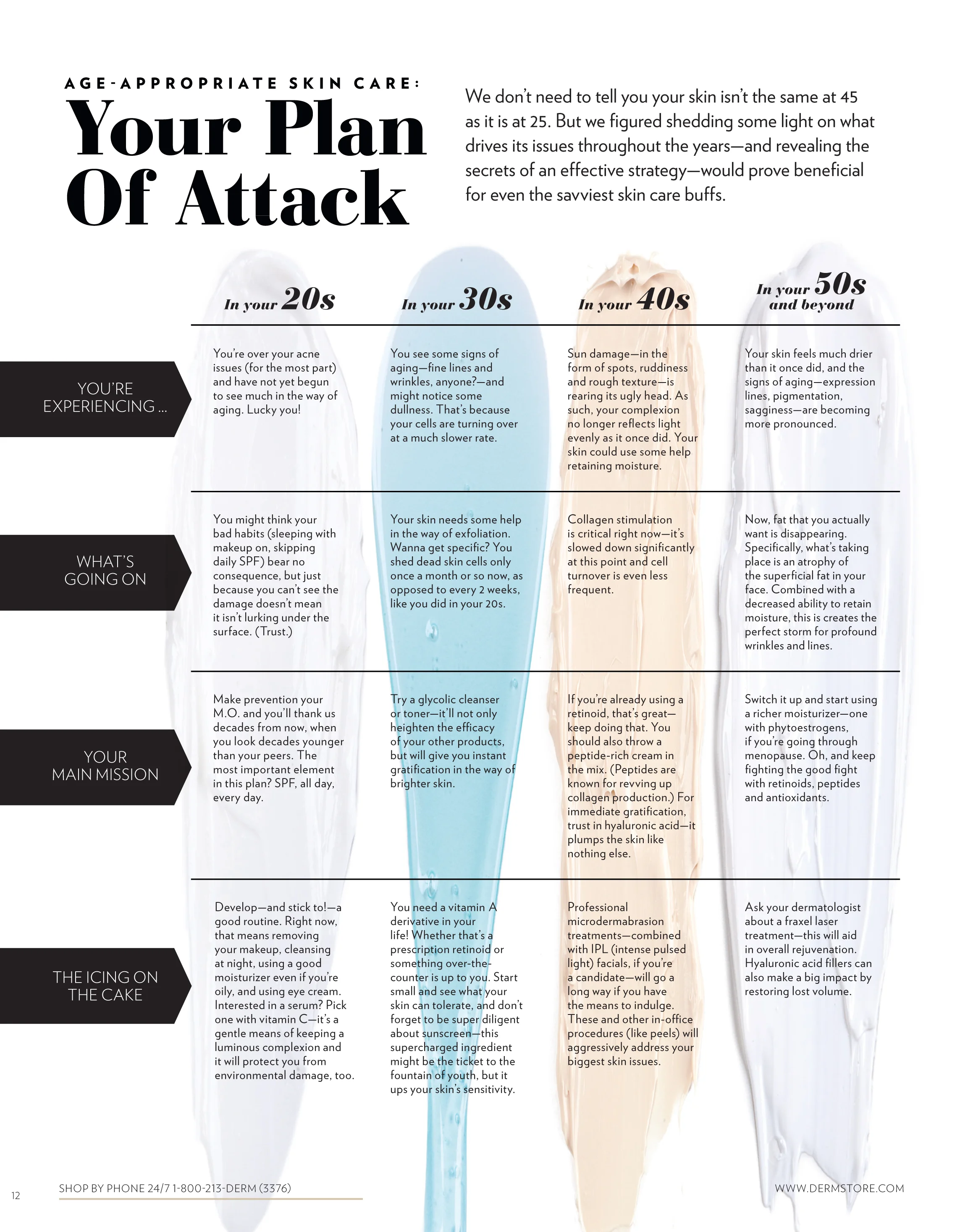 AGE-APPROPRIATE SKIN CARE:
Your Plan Of Attack

We don't need to tell you your skin isn't the same at 45 as it is at 25. But we figured shedding some light on what drives its issues throughout the years—and revealing the secrets of an effective strategy—would prove beneficial for even the savviest skin care buffs.

| | In your 20s | In your 30s | In your 40s | In your 50s and beyond |
|---|---|---|---|---|
| YOU'RE EXPERIENCING ... | You're over your acne issues (for the most part) and have not yet begun to see much in the way of aging. Lucky you! | You see some signs of aging—fine lines and wrinkles, anyone?—and might notice some dullness. That's because your cells are turning over at a much slower rate. | Sun damage—in the form of spots, ruddiness and rough texture—is rearing its ugly head. As such, your complexion no longer reflects light evenly as it once did. Your skin could use some help retaining moisture. | Your skin feels much drier than it once did, and the signs of aging—expression lines, pigmentation, sagginess—are becoming more pronounced. |
| WHAT'S GOING ON | You might think your bad habits (sleeping with makeup on, skipping daily SPF) bear no consequence, but just because you can't see the damage doesn't mean it isn't lurking under the surface. (Trust.) | Your skin needs some help in the way of exfoliation. Wanna get specific? You shed dead skin cells only once a month or so now, as opposed to every 2 weeks, like you did in your 20s. | Collagen stimulation is critical right now—it's slowed down significantly at this point and cell turnover is even less frequent. | Now, fat that you actually want is disappearing. Specifically, what's taking place is an atrophy of the superficial fat in your face. Combined with a decreased ability to retain moisture, this is creates the perfect storm for profound wrinkles and lines. |
| YOUR MAIN MISSION | Make prevention your M.O. and you'll thank us decades from now, when you look decades younger than your peers. The most important element in this plan? SPF, all day, every day. | Try a glycolic cleanser or toner—it'll not only heighten the efficacy of your other products, but will give you instant gratification in the way of brighter skin. | If you're already using a retinoid, that's great—keep doing that. You should also throw a peptide-rich cream in the mix. (Peptides are known for revving up collagen production.) For immediate gratification, trust in hyaluronic acid—it plumps the skin like nothing else. | Switch it up and start using a richer moisturizer—one with phytoestrogens, if you're going through menopause. Oh, and keep fighting the good fight with retinoids, peptides and antioxidants. |
| THE ICING ON THE CAKE | Develop—and stick to!—a good routine. Right now, that means removing your makeup, cleansing at night, using a good moisturizer even if you're oily, and using eye cream. Interested in a serum? Pick one with vitamin C—it's a gentle means of keeping a luminous complexion and it will protect you from environmental damage, too. | You need a vitamin A derivative in your life! Whether that's a prescription retinoid or something over-the-counter is up to you. Start small and see what your skin can tolerate, and don't forget to be super diligent about sunscreen—this supercharged ingredient might be the ticket to the fountain of youth, but it ups your skin's sensitivity. | Professional microdermabrasion treatments—combined with IPL (intense pulsed light) facials, if you're a candidate—will go a long way if you have the means to indulge. These and other in-office procedures (like peels) will aggressively address your biggest skin issues. | Ask your dermatologist about a fraxel laser treatment—this will aid in overall rejuvenation. Hyaluronic acid fillers can also make a big impact by restoring lost volume. |

12 SHOP BY PHONE 24/7 1-800-213-DERM (3376)
WWW.DERMSTORE.COM